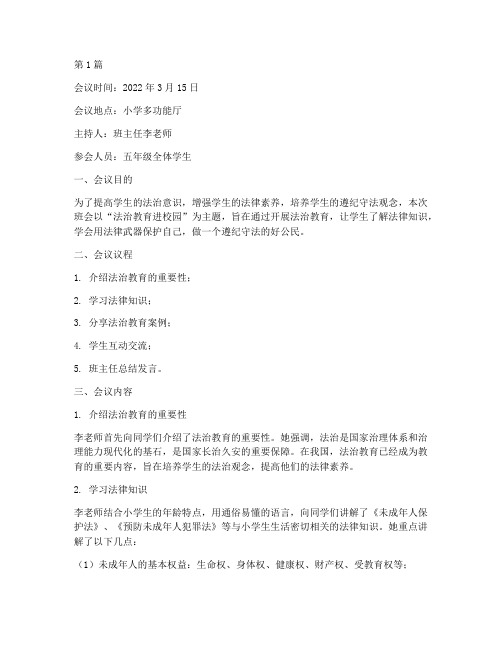 第1篇

会议时间：2022年3月15日

会议地点：小学多功能厅

主持人：班主任李老师

参会人员：五年级全体学生

一、会议目的

为了提高学生的法治意识，增强学生的法律素养，培养学生的遵纪守法观念，本次班会以“法治教育进校园”为主题，旨在通过开展法治教育，让学生了解法律知识，学会用法律武器保护自己，做一个遵纪守法的好公民。

二、会议议程

1. 介绍法治教育的重要性；

2. 学习法律知识；

3. 分享法治教育案例；

4. 学生互动交流；

5. 班主任总结发言。

三、会议内容

1. 介绍法治教育的重要性

李老师首先向同学们介绍了法治教育的重要性。她强调，法治是国家治理体系和治理能力现代化的基石，是国家长治久安的重要保障。在我国，法治教育已经成为教育的重要内容，旨在培养学生的法治观念，提高他们的法律素养。

2. 学习法律知识

李老师结合小学生的年龄特点，用通俗易懂的语言，向同学们讲解了《未成年人保护法》、《预防未成年人犯罪法》等与小学生生活密切相关的法律知识。她重点讲解了以下几点：

（1）未成年人的基本权益：生命权、身体权、健康权、财产权、受教育权等；